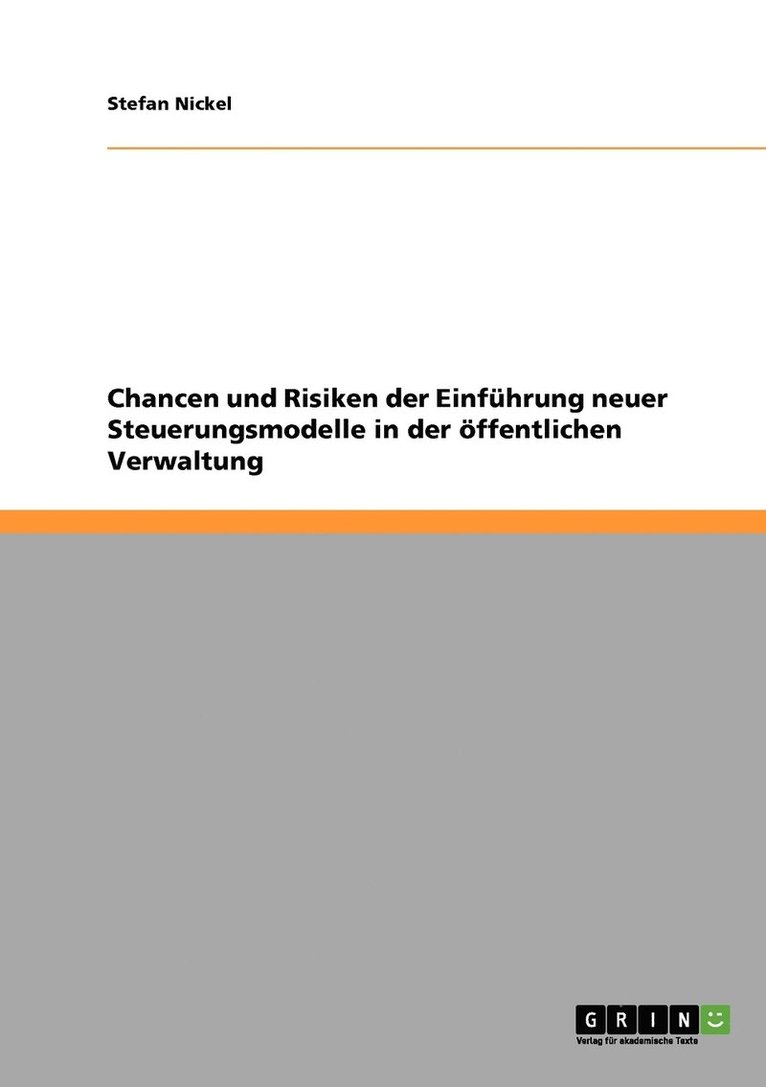 Stefan Nickel

Chancen und Risiken der Einführung neuer Steuerungsmodelle in der öffentlichen Verwaltung

GRIN
Verlag für akademische Texte